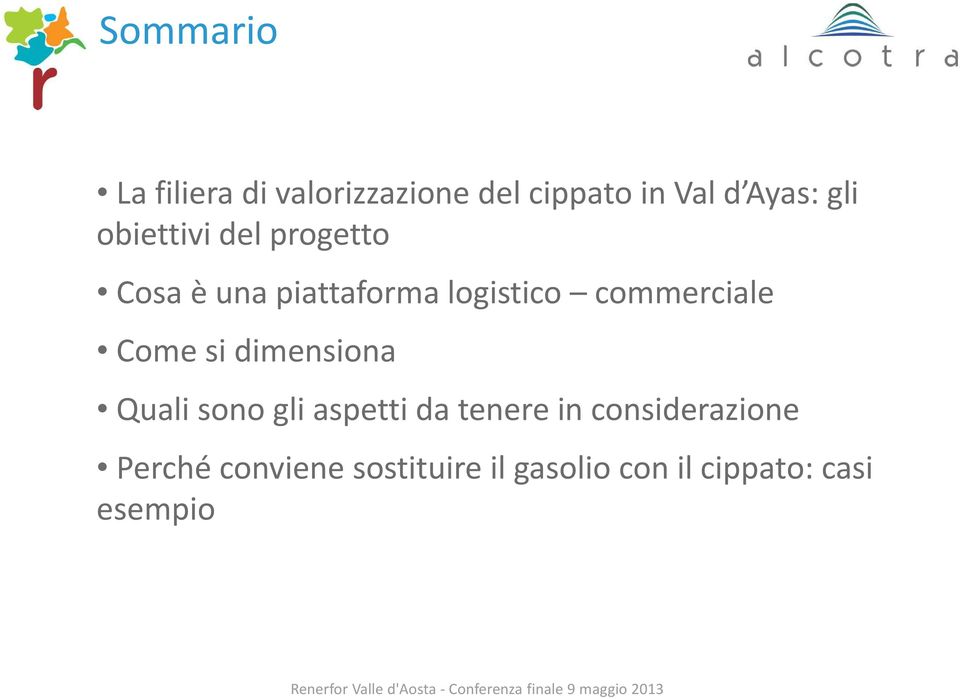 r

Sommario

alcotra

• La filiera di valorizzazione del cippato in Val d'Ayas: gli obiettivi del progetto

• Cosa è una piattaforma logistico – commerciale

• Come si dimensiona

• Quali sono gli aspetti da tenere in considerazione

• Perché conviene sostituire il gasolio con il cippato: casi esempio

Renerfor Valle d'Aosta - Conferenza finale 9 maggio 2013